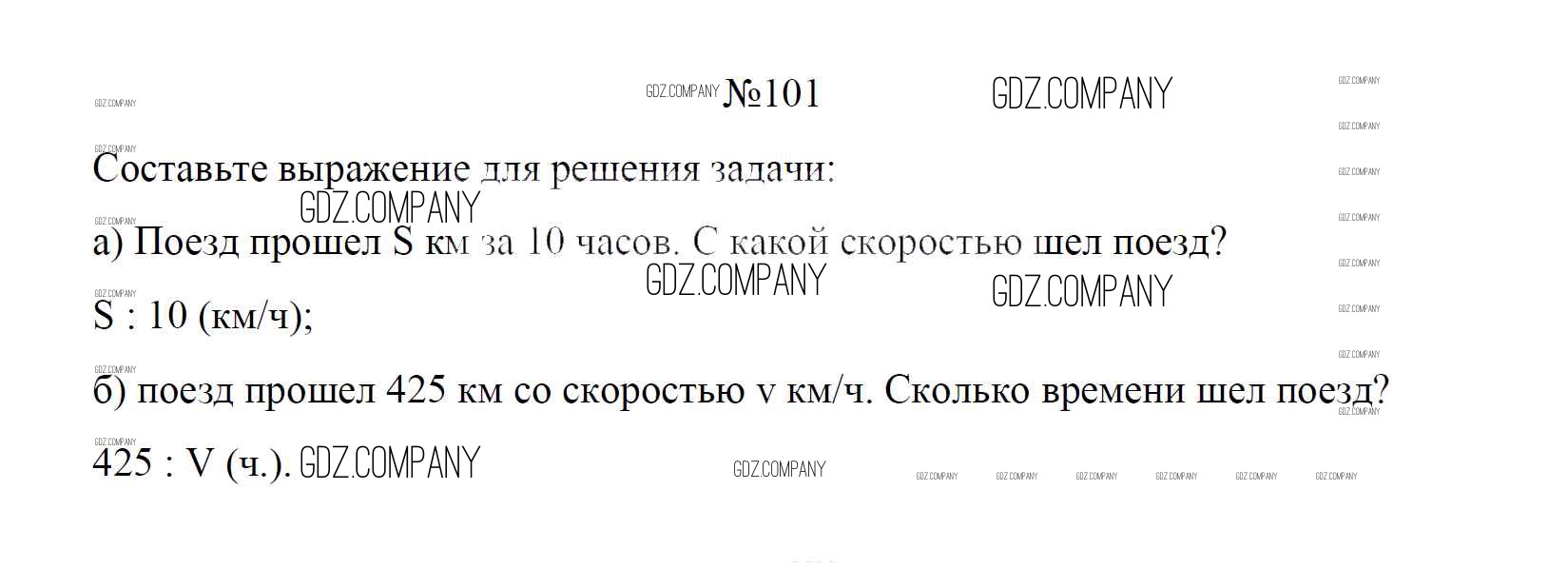 №101

Составьте выражение для решения задачи:

а) Поезд прошел S км за 10 часов. С какой скоростью шел поезд?

S : 10 (км/ч);

б) поезд прошел 425 км со скоростью v км/ч. Сколько времени шел поезд?

425 : V (ч.).

GDZ.COMPANY